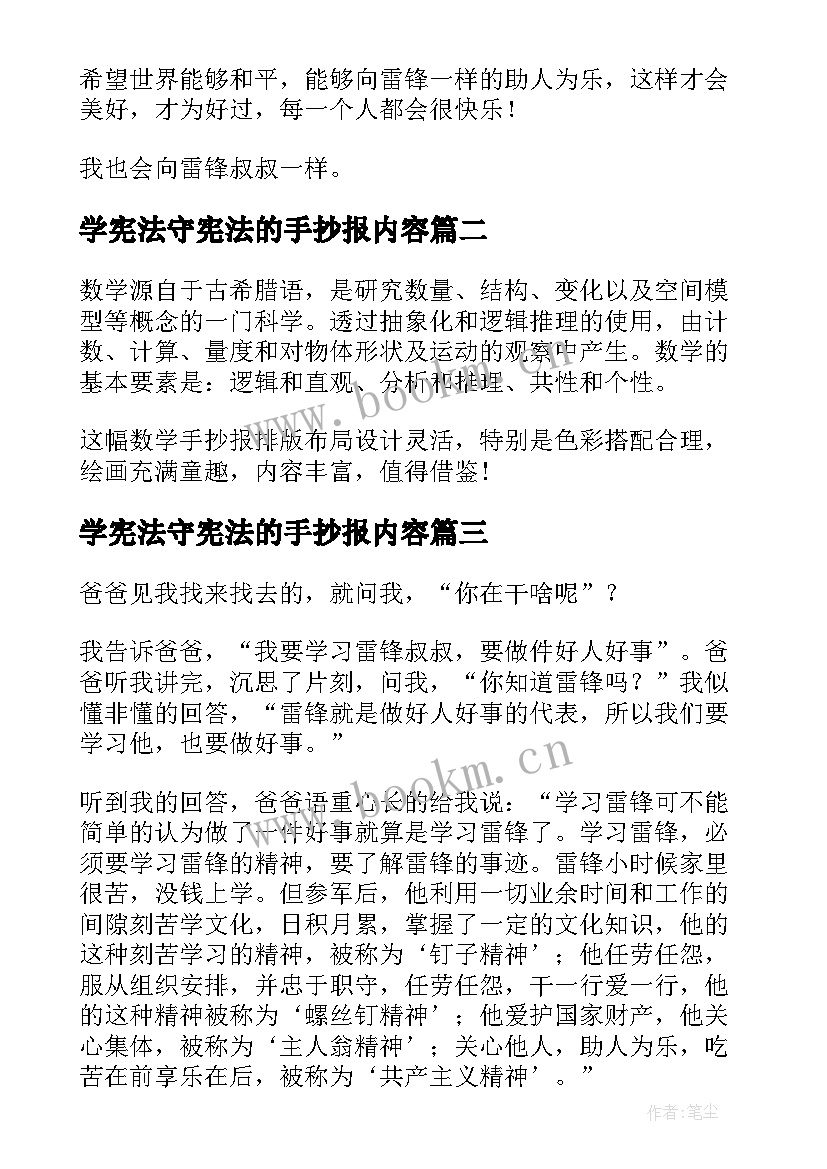 希望世界能够和平，能够向雷锋一样的助人为乐，这样才会美好，才为好过，每一个人都会很快乐！

我也会向雷锋叔叔一样。

学宪法守宪法的手抄报内容篇二

数学源自于古希腊语，是研究数量、结构、变化以及空间模型等概念的一门科学。透过抽象化和逻辑推理的使用，由计数、计算、量度和对物体形状及运动的观察中产生。数学的基本要素是：逻辑和直观、分析和推理、共性和个性。

这幅数学手抄报排版布局设计灵活，特别是色彩搭配合理，绘画充满童趣，内容丰富，值得借鉴！

学宪法守宪法的手抄报内容篇三

爸爸见我找来找去的，就问我，“你在干啥呢”？

我告诉爸爸，“我要学习雷锋叔叔，要做件好人好事”。爸爸听我讲完，沉思了片刻，问我，“你知道雷锋吗？”我似懂非懂的回答，“雷锋就是做好人好事的代表，所以我们要学习他，也要做好事。”

听到我的回答，爸爸语重心长的给我说：“学习雷锋可不能简单的认为做了一件好事就算是学习雷锋了。学习雷锋，必须要学习雷锋的精神，要了解雷锋的事迹。雷锋小时候家里很苦，没钱上学。但参军后，他利用一切业余时间和工作的间隙刻苦学文化，日积月累，掌握了一定的文化知识，他的这种刻苦学习的精神，被称为‘钉子精神’；他任劳任怨，服从组织安排，并忠于职守，任劳任怨，干一行爱一行，他的这种精神被称为‘螺丝钉精神’；他爱护国家财产，他关心集体，被称为‘主人翁精神’；关心他人，助人为乐，吃苦在前享乐在后，被称为‘共产主义精神’。”

www.bookm.cn

www.bookm.cn

作者:笔尘